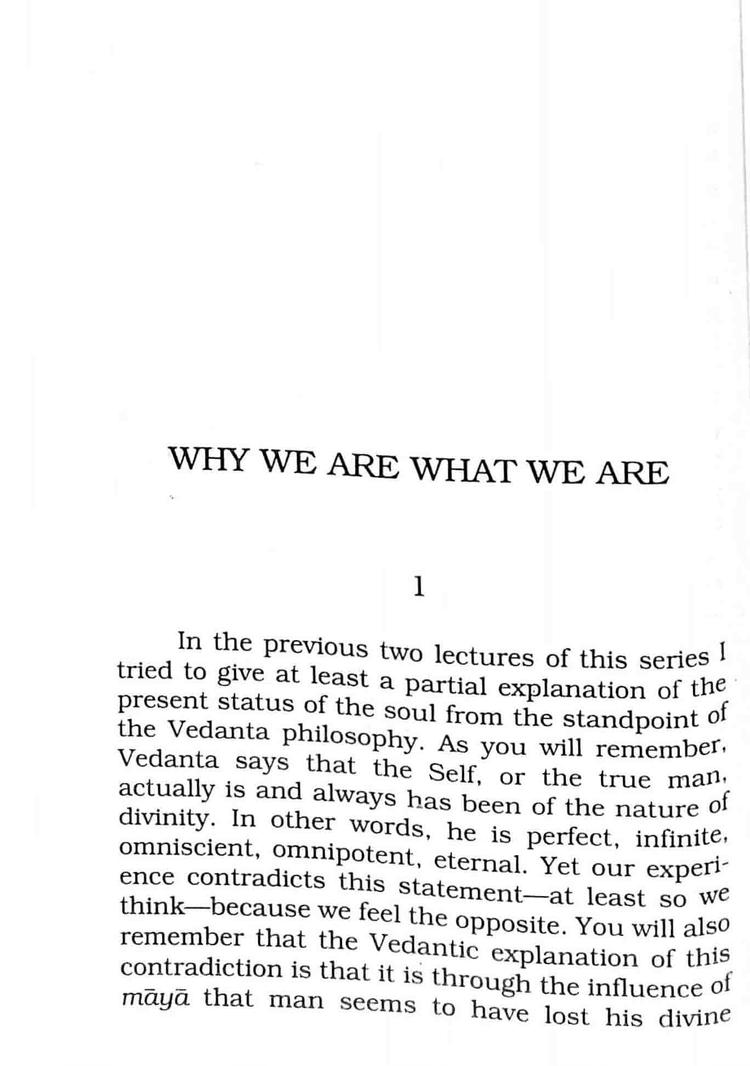 WHY WE ARE WHAT WE ARE

1

In the previous two lectures of this series I tried to give at least a partial explanation of the present status of the soul from the standpoint of the Vedanta philosophy. As you will remember, Vedanta says that the Self, or the true man, actually is and always has been of the nature of divinity. In other words, he is perfect, infinite, omniscient, omnipotent, eternal. Yet our experience contradicts this statement—at least so we think—because we feel the opposite. You will also remember that the Vedantic explanation of this contradiction is that it is through the influence of māyā that man seems to have lost his divine